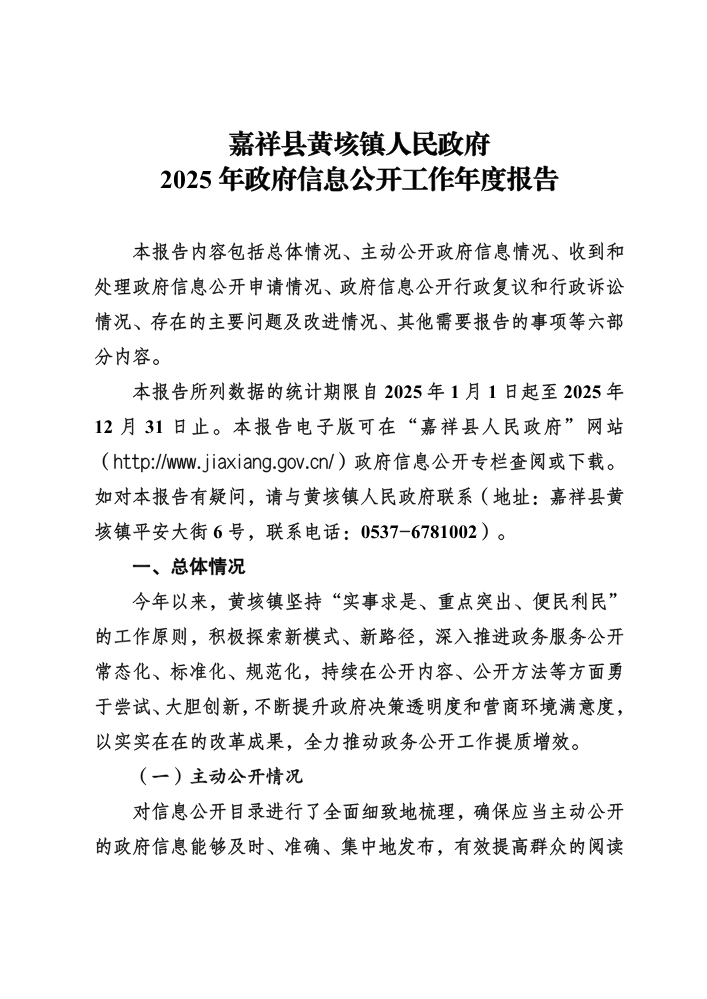 嘉祥县黄垓镇人民政府
2025 年政府信息公开工作年度报告

本报告内容包括总体情况、主动公开政府信息情况、收到和处理政府信息公开申请情况、政府信息公开行政复议和行政诉讼情况、存在的主要问题及改进情况、其他需要报告的事项等六部分内容。

本报告所列数据的统计期限自 2025 年 1 月 1 日起至 2025 年 12 月 31 日止。本报告电子版可在“嘉祥县人民政府”网站（http://www.jiaxiang.gov.cn/）政府信息公开专栏查阅或下载。如对本报告有疑问，请与黄垓镇人民政府联系（地址：嘉祥县黄垓镇平安大街 6 号，联系电话：0537-6781002）。

一、总体情况

今年以来，黄垓镇坚持“实事求是、重点突出、便民利民”的工作原则，积极探索新模式、新路径，深入推进政务服务公开常态化、标准化、规范化，持续在公开内容、公开方法等方面勇于尝试、大胆创新，不断提升政府决策透明度和营商环境满意度，以实实在在的改革成果，全力推动政务公开工作提质增效。

（一）主动公开情况

对信息公开目录进行了全面细致地梳理，确保应当主动公开的政府信息能够及时、准确、集中地发布，有效提高群众的阅读